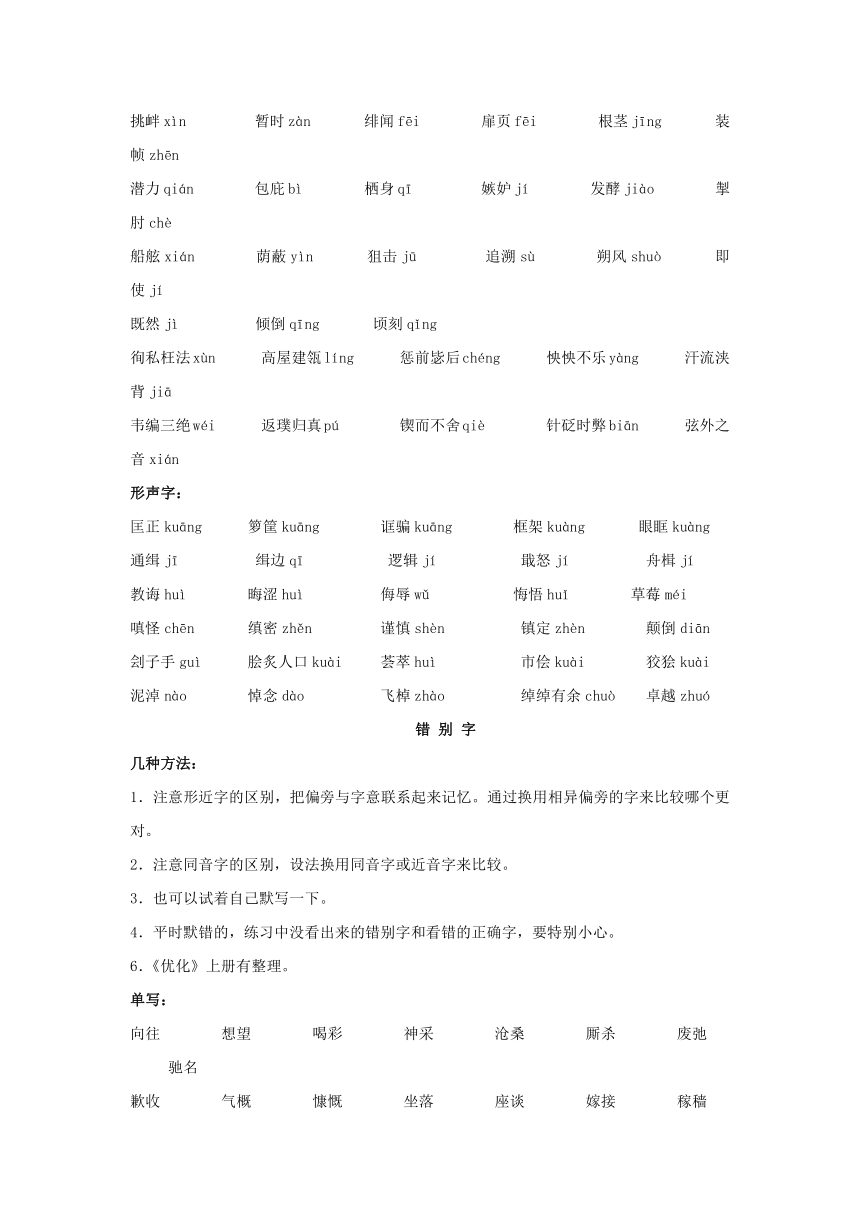 挑衅 xìn　暂时 zàn　绯闻 fēi　扉页 fēi　根茎 jīng　装帧 zhēn

潜力 qián　包庇 bì　栖身 qī　嫉妒 jí　发酵 jiào　掣肘 chè

船舷 xián　荫蔽 yìn　狙击 jū　追溯 sù　朔风 shuò　即使 jí

既然 jì　倾倒 qīng　顷刻 qīng

徇私枉法 xùn　高屋建瓴 líng　惩前毖后 chéng　怏怏不乐 yàng　汗流浃背 jiā

韦编三绝 wéi　返璞归真 pú　锲而不舍 qiè　针砭时弊 biān　弦外之音 xián

形声字：

匡正 kuāng　箩筐 kuāng　诓骗 kuāng　框架 kuàng　眼眶 kuàng

通缉 jī　缉边 qī　逻辑 jí　戢怒 jí　舟楫 jí

教诲 huì　晦涩 huì　侮辱 wǔ　悔悟 huǐ　草莓 méi

嗔怪 chēn　缜密 zhěn　谨慎 shèn　镇定 zhèn　颠倒 diān

刽子手 guì　脍炙人口 kuài　荟萃 huì　市侩 kuài　狡狯 kuài

泥淖 nào　悼念 dào　飞棹 zhào　绰绰有余 chuò　卓越 zhuó

错 别 字

几种方法：

1．注意形近字的区别，把偏旁与字意联系起来记忆。通过换用相异偏旁的字来比较哪个更对。

2．注意同音字的区别，设法换用同音字或近音字来比较。

3．也可以试着自己默写一下。

4．平时默错的，练习中没看出来的错别字和看错的正确字，要特别小心。

6．《优化》上册有整理。

单写：

向往　想望　喝彩　神采　沧桑　厮杀　废弛　驰名

歉收　气概　慷慨　坐落　座谈　嫁接　稼穑